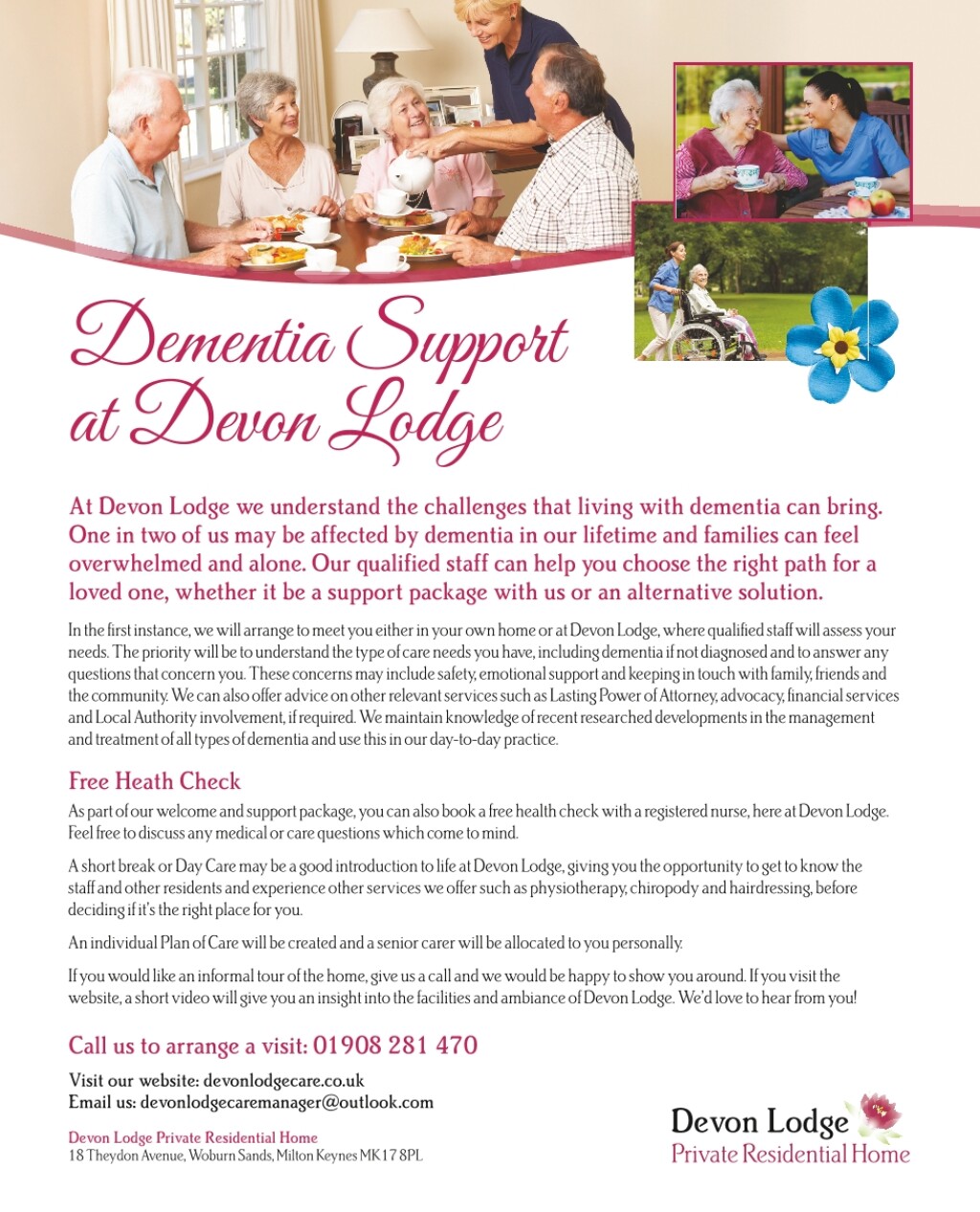 Dementia Support at Devon Lodge

At Devon Lodge we understand the challenges that living with dementia can bring. One in two of us may be affected by dementia in our lifetime and families can feel overwhelmed and alone. Our qualified staff can help you choose the right path for a loved one, whether it be a support package with us or an alternative solution.

In the first instance, we will arrange to meet you either in your own home or at Devon Lodge, where qualified staff will assess your needs. The priority will be to understand the type of care needs you have, including dementia if not diagnosed and to answer any questions that concern you. These concerns may include safety, emotional support and keeping in touch with family, friends and the community. We can also offer advice on other relevant services such as Lasting Power of Attorney, advocacy, financial services and Local Authority involvement, if required. We maintain knowledge of recent researched developments in the management and treatment of all types of dementia and use this in our day-to-day practice.

Free Heath Check

As part of our welcome and support package, you can also book a free health check with a registered nurse, here at Devon Lodge. Feel free to discuss any medical or care questions which come to mind.

A short break or Day Care may be a good introduction to life at Devon Lodge, giving you the opportunity to get to know the staff and other residents and experience other services we offer such as physiotherapy, chiropody and hairdressing, before deciding if it's the right place for you.

An individual Plan of Care will be created and a senior carer will be allocated to you personally.

If you would like an informal tour of the home, give us a call and we would be happy to show you around. If you visit the website, a short video will give you an insight into the facilities and ambiance of Devon Lodge. We'd love to hear from you!

Call us to arrange a visit: 01908 281 470

Visit our website: devonlodgecare.co.uk
Email us: devonlodgecaremanager@outlook.com

Devon Lodge Private Residential Home
18 Theydon Avenue, Woburn Sands, Milton Keynes MK17 8PL

Devon Lodge
Private Residential Home